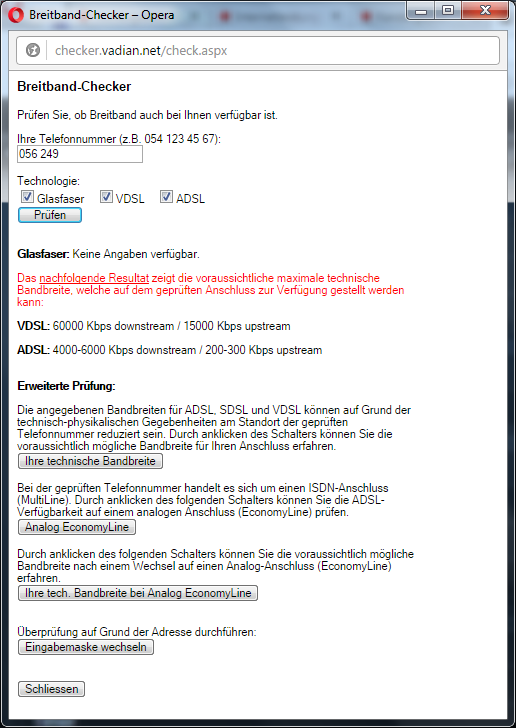 Breitband-Checker – Opera

checker.vadian.net/check.aspx

Breitband-Checker

Prüfen Sie, ob Breitband auch bei Ihnen verfügbar ist.

Ihre Telefonnummer (z.B. 054 123 45 67):
056 249

Technologie:
Glasfaser VDSL ADSL
Prüfen

Glasfaser: Keine Angaben verfügbar.

Das nachfolgende Resultat zeigt die voraussichtliche maximale technische Bandbreite, welche auf dem geprüften Anschluss zur Verfügung gestellt werden kann:

VDSL: 60000 Kbps downstream / 15000 Kbps upstream

ADSL: 4000-6000 Kbps downstream / 200-300 Kbps upstream

Erweiterte Prüfung:

Die angegebenen Bandbreiten für ADSL, SDSL und VDSL können auf Grund der technisch-physikalischen Gegebenheiten am Standort der geprüften Telefonnummer reduziert sein. Durch anklicken des Schalters können Sie die voraussichtlich mögliche Bandbreite für Ihren Anschluss erfahren.
Ihre technische Bandbreite

Bei der geprüften Telefonnummer handelt es sich um einen ISDN-Anschluss (MultiLine). Durch anklicken des folgenden Schalters können Sie die ADSL-Verfügbarkeit auf einem analogen Anschluss (EconomyLine) prüfen.
Analog EconomyLine

Durch anklicken des folgenden Schalters können Sie die voraussichtlich mögliche Bandbreite nach einem Wechsel auf einen Analog-Anschluss (EconomyLine) erfahren.
Ihre tech. Bandbreite bei Analog EconomyLine

Überprüfung auf Grund der Adresse durchführen:
Eingabemaske wechseln

Schliessen